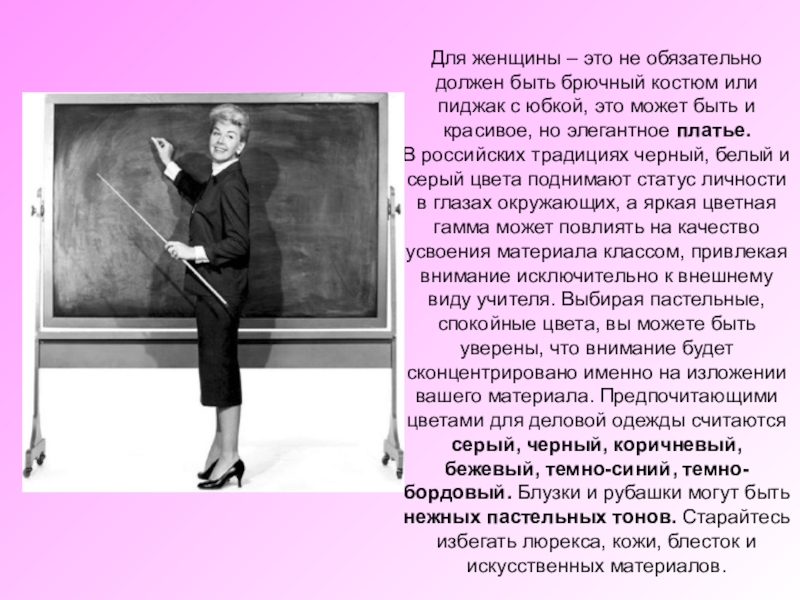 Для женщины – это не обязательно должен быть брючный костюм или пиджак с юбкой, это может быть и красивое, но элегантное платье.
В российских традициях черный, белый и серый цвета поднимают статус личности в глазах окружающих, а яркая цветная гамма может повлиять на качество усвоения материала классом, привлекая внимание исключительно к внешнему виду учителя. Выбирая пастельные, спокойные цвета, вы можете быть уверены, что внимание будет сконцентрировано именно на изложении вашего материала. Предпочитающими цветами для деловой одежды считаются серый, черный, коричневый, бежевый, темно-синий, темно-бордовый. Блузки и рубашки могут быть нежных пастельных тонов. Старайтесь избегать люрекса, кожи, блесток и искусственных материалов.